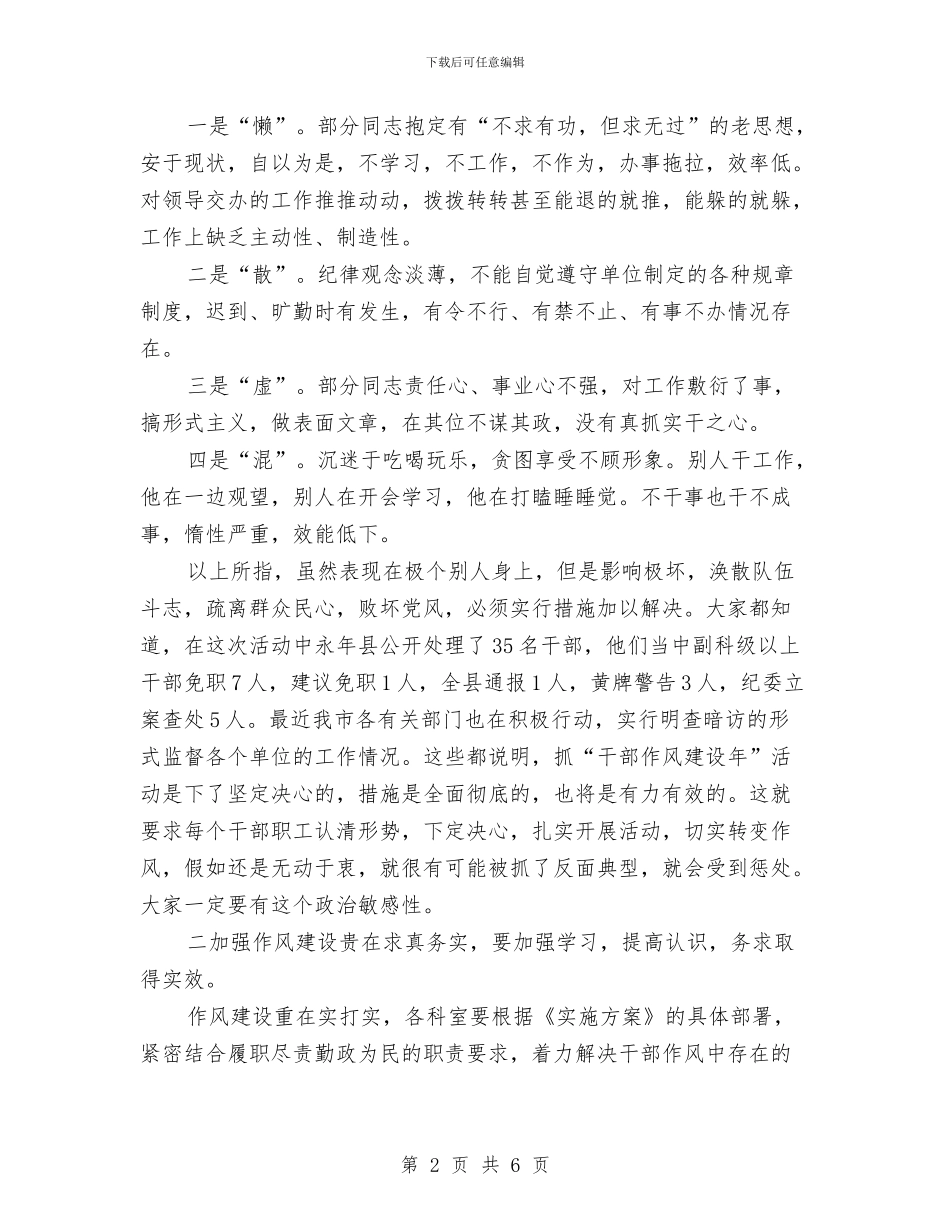 下载后可任意编辑

一是“懒”。部分同志抱定有“不求有功，但求无过”的老思想，安于现状，自以为是，不学习，不工作，不作为，办事拖拉，效率低。对领导交办的工作推推动动，拨拨转转甚至能退的就推，能躲的就躲，工作上缺乏主动性、制造性。

二是“散”。纪律观念淡薄，不能自觉遵守单位制定的各种规章制度，迟到、旷勤时有发生，有令不行、有禁不止、有事不办情况存在。

三是“虚”。部分同志责任心、事业心不强，对工作敷衍了事，搞形式主义，做表面文章，在其位不谋其政，没有真抓实干之心。

四是“混”。沉迷于吃喝玩乐，贪图享受不顾形象。别人干工作，他在一边观望，别人在开会学习，他在打瞌睡睡觉。不干事也干不成事，惰性严重，效能低下。

以上所指，虽然表现在极个别人身上，但是影响极坏，涣散队伍斗志，疏离群众民心，败坏党风，必须实行措施加以解决。大家都知道，在这次活动中永年县公开处理了35名干部，他们当中副科级以上干部免职7人，建议免职1人，全县通报1人，黄牌警告3人，纪委立案查处5人。最近我市各有关部门也在积极行动，实行明查暗访的形式监督各个单位的工作情况。这些都说明，抓“干部作风建设年”活动是下了坚定决心的，措施是全面彻底的，也将是有力有效的。这就要求每个干部职工认清形势，下定决心，扎实开展活动，切实转变作风，假如还是无动于衷，就很有可能被抓了反面典型，就会受到惩处。大家一定要有这个政治敏感性。

二加强作风建设贵在求真务实，要加强学习，提高认识，务求取得实效。

作风建设重在实打实，各科室要根据《实施方案》的具体部署，紧密结合履职尽责勤政为民的职责要求，着力解决干部作风中存在的

第 2 页 共 6 页